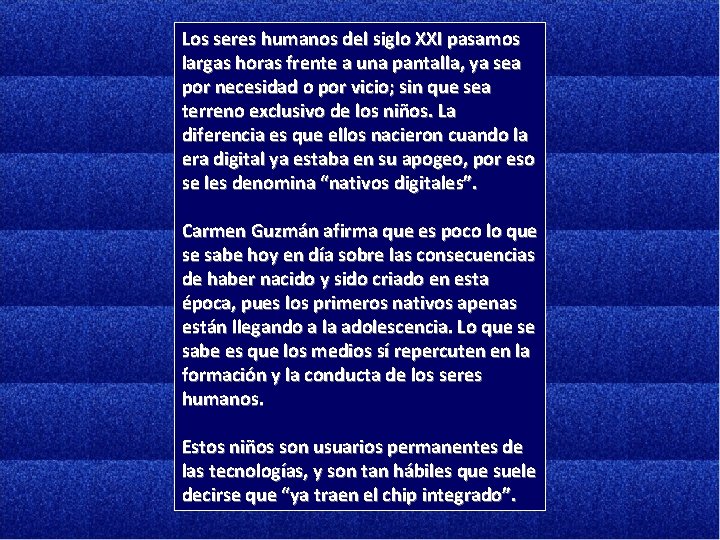 Los seres humanos del siglo XXI pasamos largas horas frente a una pantalla, ya sea por necesidad o por vicio; sin que sea terreno exclusivo de los niños. La diferencia es que ellos nacieron cuando la era digital ya estaba en su apogeo, por eso se les denomina “nativos digitales”.

Carmen Guzmán afirma que es poco lo que se sabe hoy en día sobre las consecuencias de haber nacido y sido criado en esta época, pues los primeros nativos apenas están llegando a la adolescencia. Lo que se sabe es que los medios sí repercuten en la formación y la conducta de los seres humanos.

Estos niños son usuarios permanentes de las tecnologías, y son tan hábiles que suele decirse que “ya traen el chip integrado”.